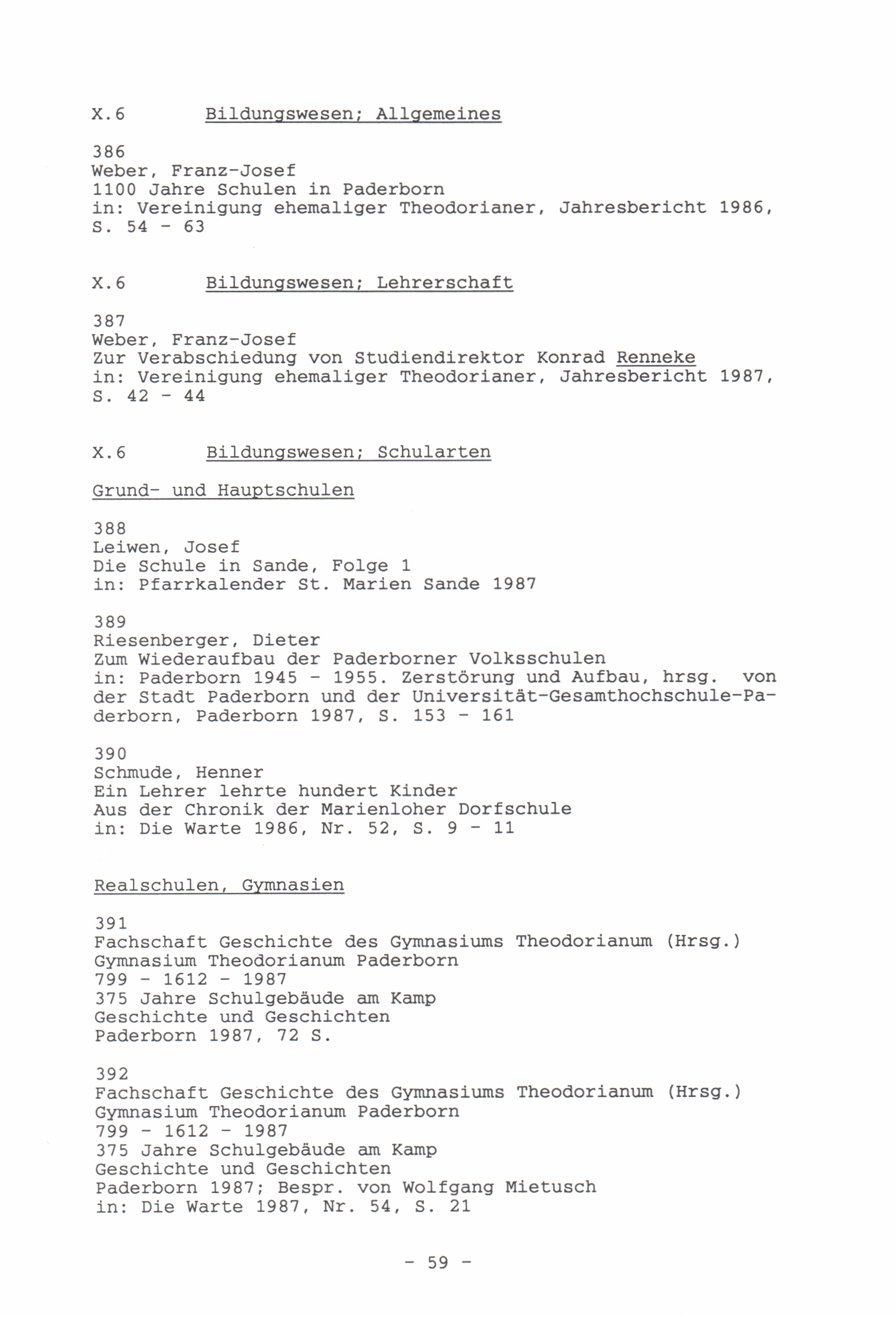 X.6 Bildungswesen; Allgemeines

386
Weber, Franz-Josef
1100 Jahre Schulen in Paderborn
in: Vereinigung ehemaliger Theodorianer, Jahresbericht 1986, S. 54 - 63

X.6 Bildungswesen; Lehrerschaft

387
Weber, Franz-Josef
Zur Verabschiedung von Studiendirektor Konrad Renneke
in: Vereinigung ehemaliger Theodorianer, Jahresbericht 1987, S. 42 - 44

X.6 Bildungswesen; Schularten

Grund- und Hauptschulen

388
Leiwen, Josef
Die Schule in Sande, Folge 1
in: Pfarrkalender St. Marien Sande 1987

389
Riesenberger, Dieter
Zum Wiederaufbau der Paderborner Volksschulen
in: Paderborn 1945 - 1955. Zerstörung und Aufbau, hrsg. von der Stadt Paderborn und der Universität-Gesamthochschule-Paderborn, Paderborn 1987, S. 153 - 161

390
Schmude, Henner
Ein Lehrer lehrte hundert Kinder
Aus der Chronik der Marienloher Dorfschule
in: Die Warte 1986, Nr. 52, S. 9 - 11

Realschulen, Gymnasien

391
Fachschaft Geschichte des Gymnasiums Theodorianum (Hrsg.)
Gymnasium Theodorianum Paderborn
799 - 1612 - 1987
375 Jahre Schulgebäude am Kamp
Geschichte und Geschichten
Paderborn 1987, 72 S.

392
Fachschaft Geschichte des Gymnasiums Theodorianum (Hrsg.)
Gymnasium Theodorianum Paderborn
799 - 1612 - 1987
375 Jahre Schulgebäude am Kamp
Geschichte und Geschichten
Paderborn 1987; Bespr. von Wolfgang Mietusch
in: Die Warte 1987, Nr. 54, S. 21

- 59 -